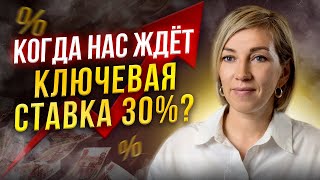 %
КОГДА НАС ЖДЁТ
КЛЮЧЕВАЯ
СТАВКА 30%?
%